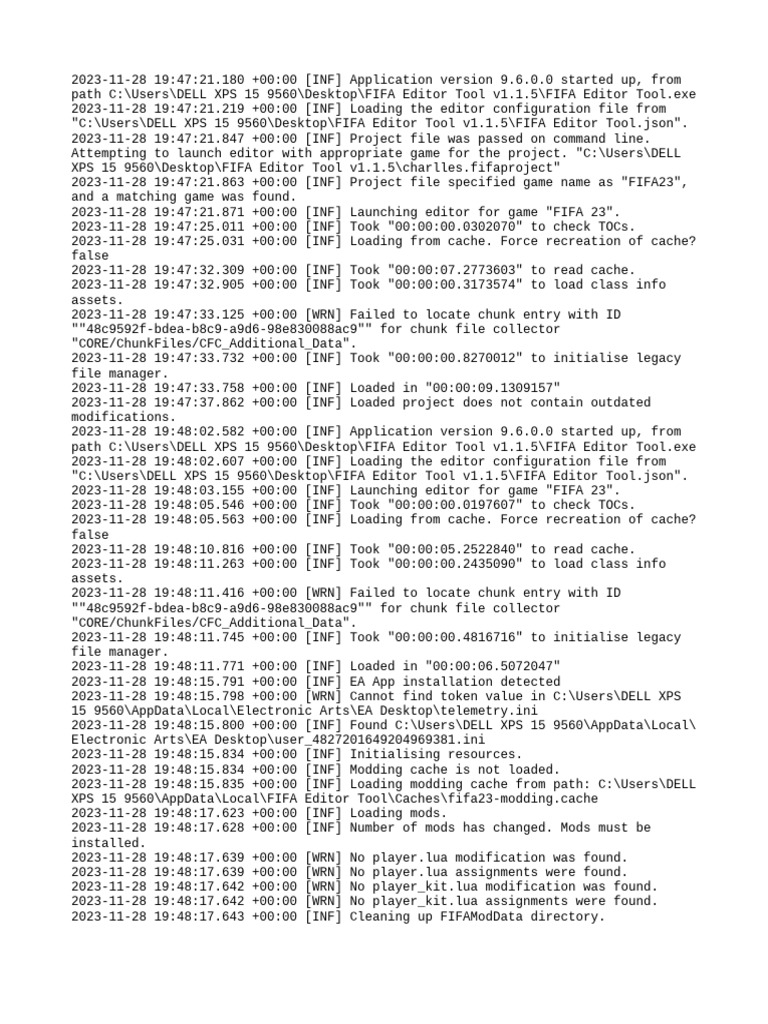 2023-11-28 19:47:21.180 +00:00 [INF] Application version 9.6.0.0 started up, from path C:\Users\DELL XPS 15 9560\Desktop\FIFA Editor Tool v1.1.5\FIFA Editor Tool.exe
2023-11-28 19:47:21.219 +00:00 [INF] Loading the editor configuration file from "C:\Users\DELL XPS 15 9560\Desktop\FIFA Editor Tool v1.1.5\FIFA Editor Tool.json".
2023-11-28 19:47:21.847 +00:00 [INF] Project file was passed on command line. Attempting to launch editor with appropriate game for the project. "C:\Users\DELL XPS 15 9560\Desktop\FIFA Editor Tool v1.1.5\charlles.fifaproject"
2023-11-28 19:47:21.863 +00:00 [INF] Project file specified game name as "FIFA23", and a matching game was found.
2023-11-28 19:47:21.871 +00:00 [INF] Launching editor for game "FIFA 23".
2023-11-28 19:47:25.011 +00:00 [INF] Took "00:00:00.0302070" to check TOCs.
2023-11-28 19:47:25.031 +00:00 [INF] Loading from cache. Force recreation of cache? false
2023-11-28 19:47:32.309 +00:00 [INF] Took "00:00:07.2773603" to read cache.
2023-11-28 19:47:32.905 +00:00 [INF] Took "00:00:00.3173574" to load class info assets.
2023-11-28 19:47:33.125 +00:00 [WRN] Failed to locate chunk entry with ID ""48c9592f-bdea-b8c9-a9d6-98e830088ac9"" for chunk file collector "CORE/ChunkFiles/CFC_Additional_Data".
2023-11-28 19:47:33.732 +00:00 [INF] Took "00:00:00.8270012" to initialise legacy file manager.
2023-11-28 19:47:33.758 +00:00 [INF] Loaded in "00:00:09.1309157"
2023-11-28 19:47:37.862 +00:00 [INF] Loaded project does not contain outdated modifications.
2023-11-28 19:48:02.582 +00:00 [INF] Application version 9.6.0.0 started up, from path C:\Users\DELL XPS 15 9560\Desktop\FIFA Editor Tool v1.1.5\FIFA Editor Tool.exe
2023-11-28 19:48:02.607 +00:00 [INF] Loading the editor configuration file from "C:\Users\DELL XPS 15 9560\Desktop\FIFA Editor Tool v1.1.5\FIFA Editor Tool.json".
2023-11-28 19:48:03.155 +00:00 [INF] Launching editor for game "FIFA 23".
2023-11-28 19:48:05.546 +00:00 [INF] Took "00:00:00.0197607" to check TOCs.
2023-11-28 19:48:05.563 +00:00 [INF] Loading from cache. Force recreation of cache? false
2023-11-28 19:48:10.816 +00:00 [INF] Took "00:00:05.2522840" to read cache.
2023-11-28 19:48:11.263 +00:00 [INF] Took "00:00:00.2435090" to load class info assets.
2023-11-28 19:48:11.416 +00:00 [WRN] Failed to locate chunk entry with ID ""48c9592f-bdea-b8c9-a9d6-98e830088ac9"" for chunk file collector "CORE/ChunkFiles/CFC_Additional_Data".
2023-11-28 19:48:11.745 +00:00 [INF] Took "00:00:00.4816716" to initialise legacy file manager.
2023-11-28 19:48:11.771 +00:00 [INF] Loaded in "00:00:06.5072047"
2023-11-28 19:48:15.791 +00:00 [INF] EA App installation detected
2023-11-28 19:48:15.798 +00:00 [WRN] Cannot find token value in C:\Users\DELL XPS 15 9560\AppData\Local\Electronic Arts\EA Desktop\telemetry.ini
2023-11-28 19:48:15.800 +00:00 [INF] Found C:\Users\DELL XPS 15 9560\AppData\Local\Electronic Arts\EA Desktop\user_4827201649204969381.ini
2023-11-28 19:48:15.834 +00:00 [INF] Initialising resources.
2023-11-28 19:48:15.834 +00:00 [INF] Modding cache is not loaded.
2023-11-28 19:48:15.835 +00:00 [INF] Loading modding cache from path: C:\Users\DELL XPS 15 9560\AppData\Local\FIFA Editor Tool\Caches\fifa23-modding.cache
2023-11-28 19:48:17.623 +00:00 [INF] Loading mods.
2023-11-28 19:48:17.628 +00:00 [INF] Number of mods has changed. Mods must be installed.
2023-11-28 19:48:17.639 +00:00 [WRN] No player.lua modification was found.
2023-11-28 19:48:17.639 +00:00 [WRN] No player.lua assignments were found.
2023-11-28 19:48:17.642 +00:00 [WRN] No player_kit.lua modification was found.
2023-11-28 19:48:17.642 +00:00 [WRN] No player_kit.lua assignments were found.
2023-11-28 19:48:17.643 +00:00 [INF] Cleaning up FIFAModData directory.